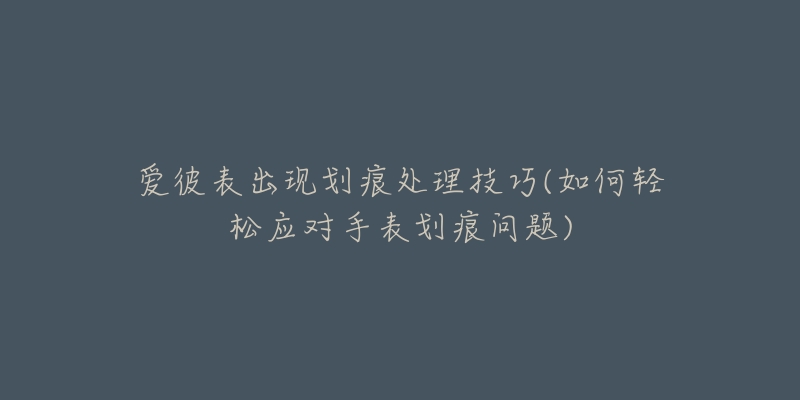 爱彼表出现划痕处理技巧(如何轻松应对手表划痕问题)